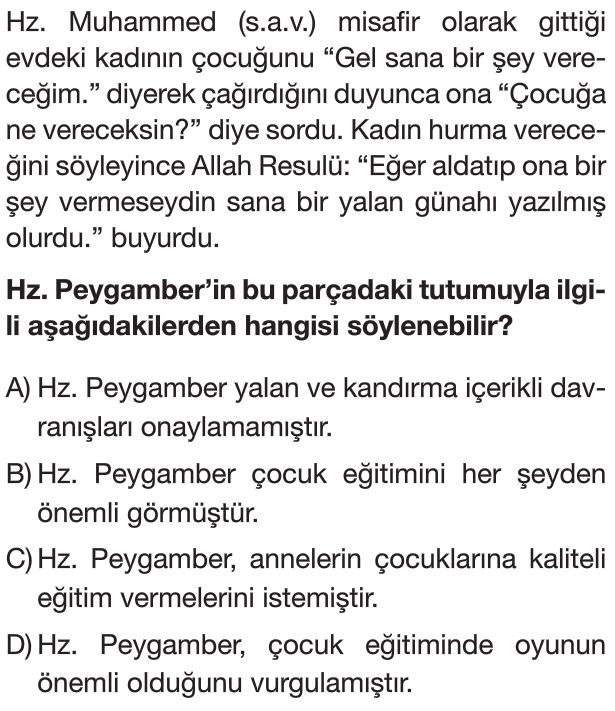 Hz. Muhammed (s.a.v.) misafir olarak gittiği evdeki kadının çocuğunu “Gel sana bir şey vereceğim.” diyerek çağırdığını duyunca ona “Çocuğa ne vereceksin?” diye sordu. Kadın hurma vereceğini söyleyince Allah Resulü: “Eğer aldatıp ona bir şey vermeseydin sana bir yalan günahı yazılmış olurdu.” buyurdu.

Hz. Peygamber’in bu parçadaki tutumuyla ilgili aşağıdakilerden hangisi söylenebilir?

A) Hz. Peygamber yalan ve kandırma içerikli davranışları onaylamamıştır.

B) Hz. Peygamber çocuk eğitimini her şeyden önemli görmüştür.

C) Hz. Peygamber, annelerin çocuklarına kaliteli eğitim vermelerini istemiştir.

D) Hz. Peygamber, çocuk eğitiminde oyunun önemli olduğunu vurgulamıştır.